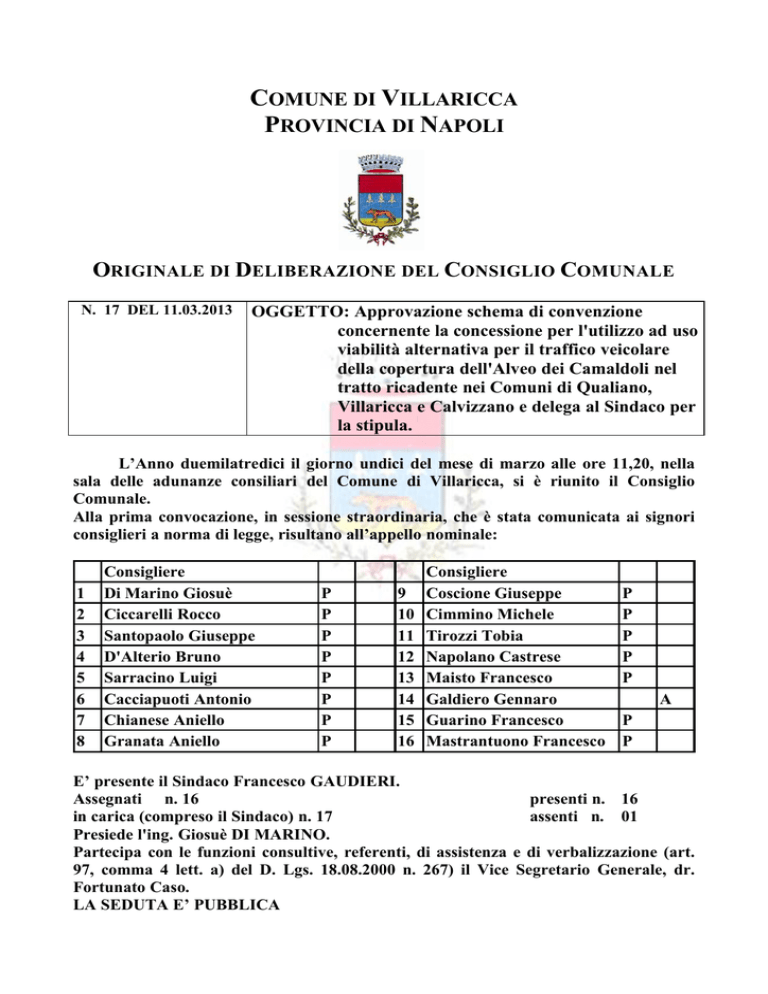 COMUNE DI VILLARICCA
PROVINCIA DI NAPOLI

ORIGINALE DI DELIBERAZIONE DEL CONSIGLIO COMUNALE

| N. 17 DEL 11.03.2013 | OGGETTO: Approvazione schema di convenzione concernente la concessione per l'utilizzo ad uso viabilità alternativa per il traffico veicolare della copertura dell'Alveo dei Camaldoli nel tratto ricadente nei Comuni di Qualiano, Villaricca e Calvizzano e delega al Sindaco per la stipula. |
|---|---|

L'Anno duemilatredici il giorno undici del mese di marzo alle ore 11,20, nella sala delle adunanze consiliari del Comune di Villaricca, si è riunito il Consiglio Comunale.
Alla prima convocazione, in sessione straordinaria, che è stata comunicata ai signori consiglieri a norma di legge, risultano all'appello nominale:

| | Consigliere | | | | Consigliere | | |
|---|---|---|---|---|---|---|---|
| 1 | Di Marino Giosuè | P | | 9 | Coscione Giuseppe | P | |
| 2 | Ciccarelli Rocco | P | | 10 | Cimmino Michele | P | |
| 3 | Santopaolo Giuseppe | P | | 11 | Tirozzi Tobia | P | |
| 4 | D'Alterio Bruno | P | | 12 | Napolano Castrese | P | |
| 5 | Sarracino Luigi | P | | 13 | Maisto Francesco | P | |
| 6 | Cacciapuoti Antonio | P | | 14 | Galdiero Gennaro | | A |
| 7 | Chianese Aniello | P | | 15 | Guarino Francesco | P | |
| 8 | Granata Aniello | P | | 16 | Mastrantuono Francesco | P | |

E' presente il Sindaco Francesco GAUDIERI.
Assegnati n. 16 presenti n. 16
in carica (compreso il Sindaco) n. 17 assenti n. 01
Presiede l'ing. Giosuè DI MARINO.
Partecipa con le funzioni consultive, referenti, di assistenza e di verbalizzazione (art. 97, comma 4 lett. a) del D. Lgs. 18.08.2000 n. 267) il Vice Segretario Generale, dr. Fortunato Caso.
LA SEDUTA E' PUBBLICA